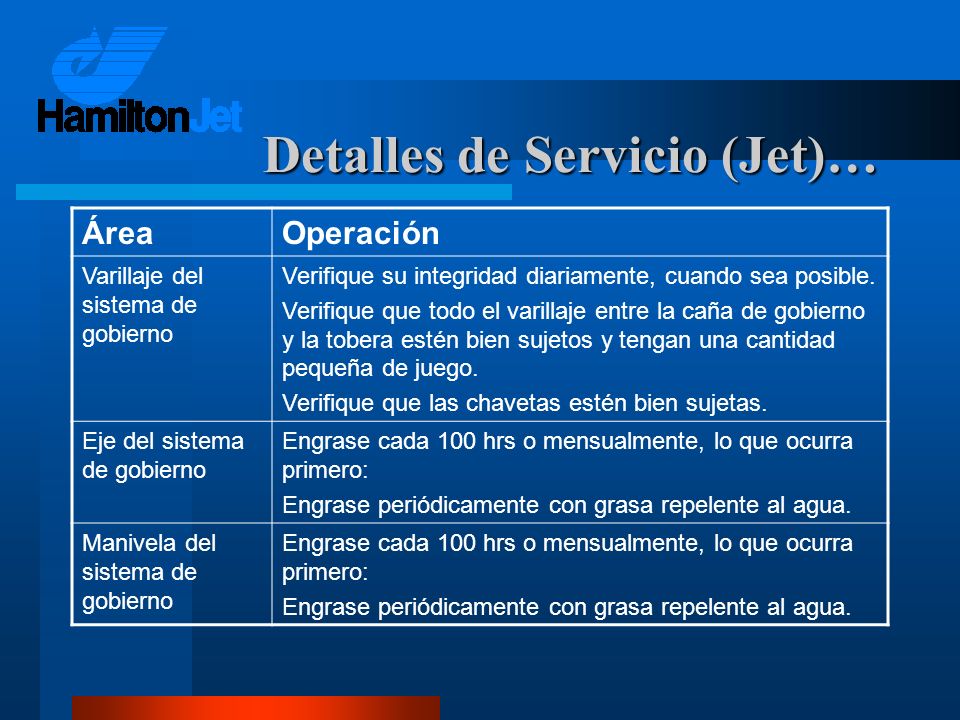 HamiltonJet

Detalles de Servicio (Jet)…

| Área | Operación |
|---|---|
| Varillaje del sistema de gobierno | Verifique su integridad diariamente, cuando sea posible. Verifique que todo el varillaje entre la caña de gobierno y la tobera estén bien sujetos y tengan una cantidad pequeña de juego. Verifique que las chavetas estén bien sujetas. |
| Eje del sistema de gobierno | Engrase cada 100 hrs o mensualmente, lo que ocurra primero: Engrase periódicamente con grasa repelente al agua. |
| Manivela del sistema de gobierno | Engrase cada 100 hrs o mensualmente, lo que ocurra primero: Engrase periódicamente con grasa repelente al agua. |